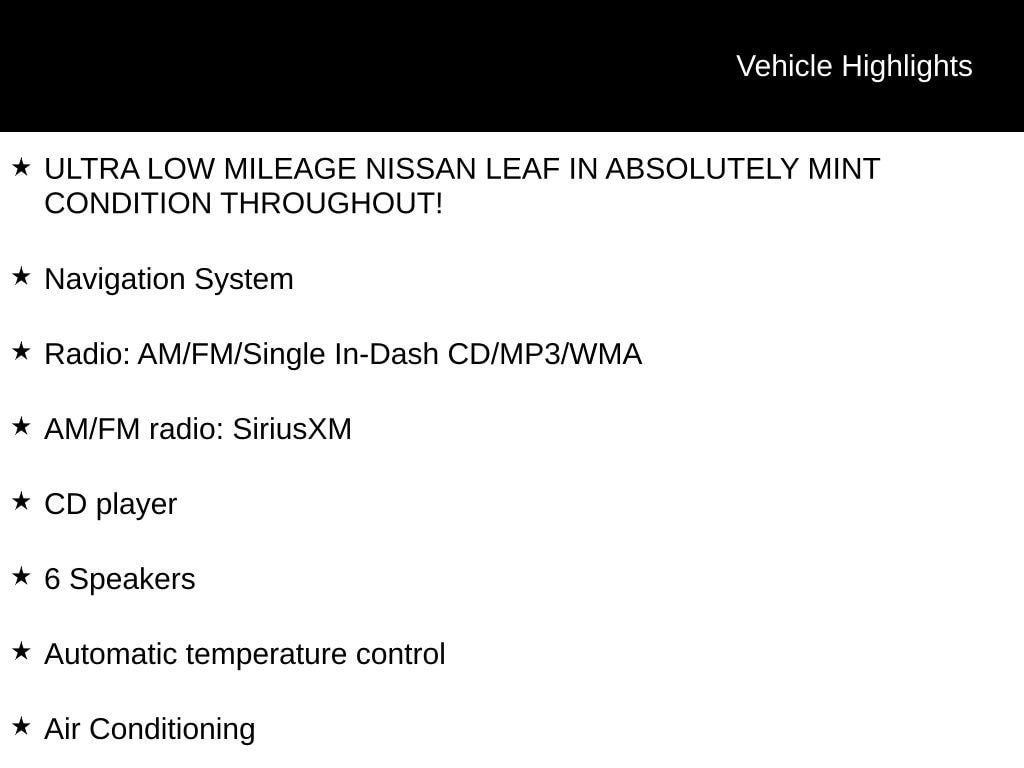 Vehicle Highlights

★ ULTRA LOW MILEAGE NISSAN LEAF IN ABSOLUTELY MINT CONDITION THROUGHOUT!

★ Navigation System

★ Radio: AM/FM/Single In-Dash CD/MP3/WMA

★ AM/FM radio: SiriusXM

★ CD player

★ 6 Speakers

★ Automatic temperature control

★ Air Conditioning